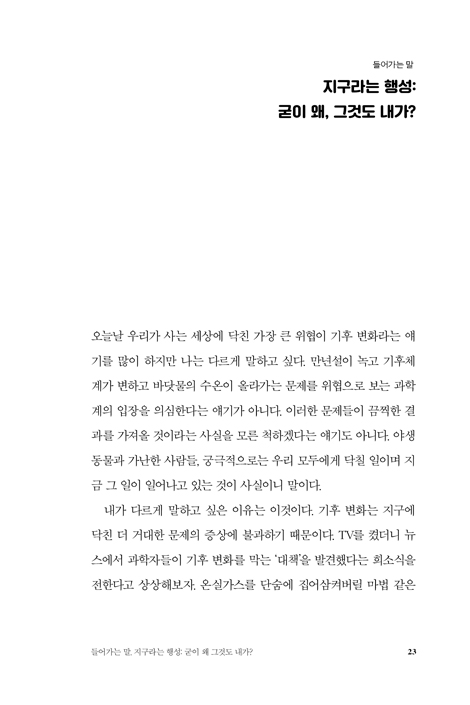 들어가는 말

지구라는 행성:
굳이 왜, 그것도 내가?

오늘날 우리가 사는 세상에 닥친 가장 큰 위협이 기후 변화라는 얘기를 많이 하지만 나는 다르게 말하고 싶다. 만년설이 녹고 기후체계가 변하고 바닷물의 수온이 올라가는 문제를 위협으로 보는 과학계의 입장을 의심한다는 얘기가 아니다. 이러한 문제들이 끔찍한 결과를 가져올 것이라는 사실을 모른 척하겠다는 얘기도 아니다. 야생동물과 가난한 사람들, 궁극적으로는 우리 모두에게 닥칠 일이며 지금 그 일이 일어나고 있는 것이 사실이니 말이다.

내가 다르게 말하고 싶은 이유는 이것이다. 기후 변화는 지구에 닥친 더 거대한 문제의 증상에 불과하기 때문이다. TV를 켰더니 뉴스에서 과학자들이 기후 변화를 막는 '대책'을 발견했다는 희소식을 전한다고 상상해보자. 온실가스를 단숨에 집어삼켜버릴 마법 같은

들어가는 말. 지구라는 행성: 굳이 왜 그것도 내가?

23